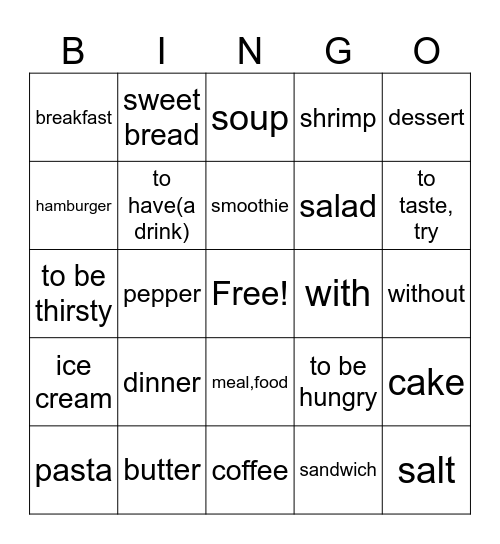 | B | I | N | G | O |
|---|---|---|---|---|
| breakfast | sweet bread | soup | shrimp | dessert |
| hamburger | to have(a drink) | smoothie | salad | to taste, try |
| to be thirsty | pepper | Free! | with | without |
| ice cream | dinner | meal,food | to be hungry | cake |
| pasta | butter | coffee | sandwich | salt |